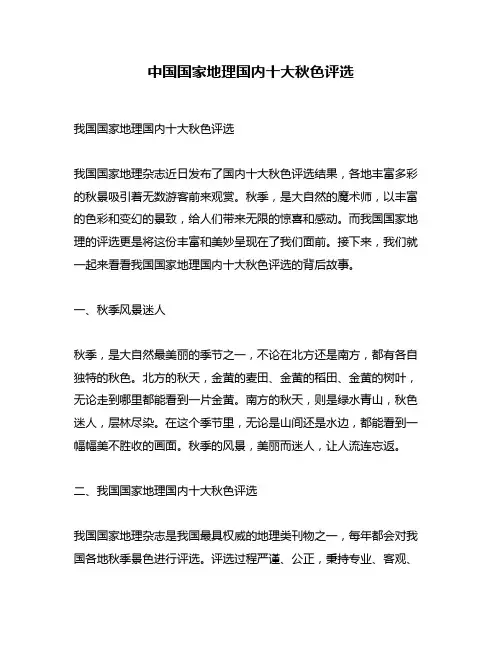 中国国家地理国内十大秋色评选

我国国家地理国内十大秋色评选

我国国家地理杂志近日发布了国内十大秋色评选结果，各地丰富多彩的秋景吸引着无数游客前来观赏。秋季，是大自然的魔术师，以丰富的色彩和变幻的景致，给人们带来无限的惊喜和感动。而我国国家地理的评选更是将这份丰富和美妙呈现在了我们面前。接下来，我们就一起来看看我国国家地理国内十大秋色评选的背后故事。

一、秋季风景迷人

秋季，是大自然最美丽的季节之一，不论在北方还是南方，都有各自独特的秋色。北方的秋天，金黄的麦田、金黄的稻田、金黄的树叶，无论走到哪里都能看到一片金黄。南方的秋天，则是绿水青山，秋色迷人，层林尽染。在这个季节里，无论是山间还是水边，都能看到一幅幅美不胜收的画面。秋季的风景，美丽而迷人，让人流连忘返。

二、我国国家地理国内十大秋色评选

我国国家地理杂志是我国最具权威的地理类刊物之一，每年都会对我国各地秋季景色进行评选。评选过程严谨、公正，秉持专业、客观、